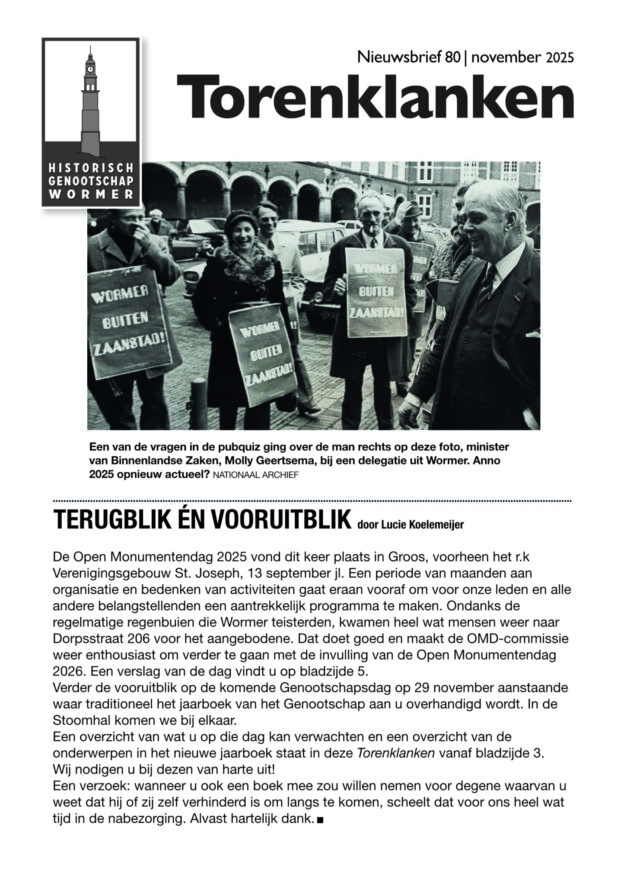 HISTORISCH GENOOTSCHAP WORMER

Nieuwsbrief 80 | november 2025

Torenklanken

WORMER BUITEN ZAANSTAD!

WORMER BUITEN ZAANSTAD!

WORMER BUITEN ZAANSTAD!

Een van de vragen in de pubquiz ging over de man rechts op deze foto, minister van Binnenlandse Zaken, Molly Geertsema, bij een delegatie uit Wormer. Anno 2025 opnieuw actueel? NATIONAAL ARCHIEF

TERUGBLIK ÉN VOORUITBLIK door Lucie Koelemeijer

De Open Monumentendag 2025 vond dit keer plaats in Groos, voorheen het r.k Verenigingsgebouw St. Joseph, 13 september jl. Een periode van maanden aan organisatie en bedenken van activiteiten gaat eraan vooraf om voor onze leden en alle andere belangstellenden een aantrekkelijk programma te maken. Ondanks de regelmatige regenbuien die Wormer teisterden, kwamen heel wat mensen weer naar Dorpsstraat 206 voor het aangebodene. Dat doet goed en maakt de OMD-commissie weer enthousiast om verder te gaan met de invulling van de Open Monumentendag 2026. Een verslag van de dag vindt u op bladzijde 5.
Verder de vooruitblik op de komende Genootschapsdag op 29 november aanstaande waar traditioneel het jaarboek van het Genootschap aan u overhandigd wordt. In de Stoomhal komen we bij elkaar.
Een overzicht van wat u op die dag kan verwachten en een overzicht van de onderwerpen in het nieuwe jaarboek staat in deze Torenklanken vanaf bladzijde 3.
Wij nodigen u bij dezen van harte uit!
Een verzoek: wanneer u ook een boek mee zou willen nemen voor degene waarvan u weet dat hij of zij zelf verhinderd is om langs te komen, scheelt dat voor ons heel wat tijd in de nabezorging. Alvast hartelijk dank. ■